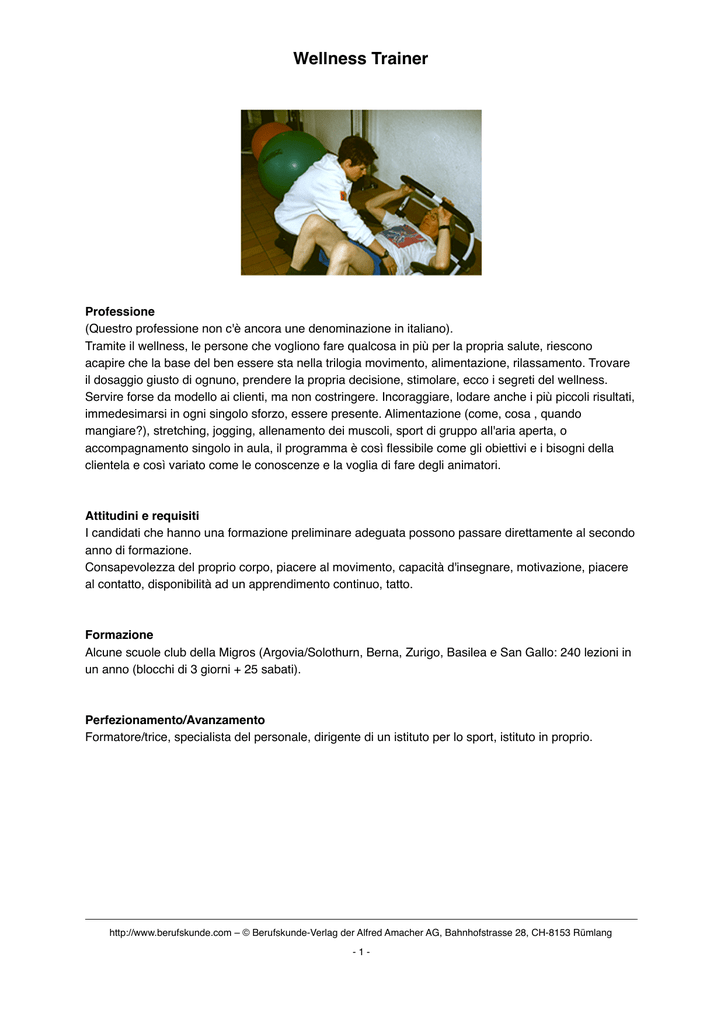 Wellness Trainer

Professione
(Questro professione non c'è ancora une denominazione in italiano).
Tramite il wellness, le persone che vogliono fare qualcosa in più per la propria salute, riescono acapire che la base del ben essere sta nella trilogia movimento, alimentazione, rilassamento. Trovare il dosaggio giusto di ognuno, prendere la propria decisione, stimolare, ecco i segreti del wellness. Servire forse da modello ai clienti, ma non costringere. Incoraggiare, lodare anche i più piccoli risultati, immedesimarsi in ogni singolo sforzo, essere presente. Alimentazione (come, cosa , quando mangiare?), stretching, jogging, allenamento dei muscoli, sport di gruppo all'aria aperta, o accompagnamento singolo in aula, il programma è così flessibile come gli obiettivi e i bisogni della clientela e così variato come le conoscenze e la voglia di fare degli animatori.

Attitudini e requisiti
I candidati che hanno una formazione preliminare adeguata possono passare direttamente al secondo anno di formazione.
Consapevolezza del proprio corpo, piacere al movimento, capacità d'insegnare, motivazione, piacere al contatto, disponibilità ad un apprendimento continuo, tatto.

Formazione
Alcune scuole club della Migros (Argovia/Solothurn, Berna, Zurigo, Basilea e San Gallo: 240 lezioni in un anno (blocchi di 3 giorni + 25 sabati).

Perfezionamento/Avanzamento
Formatore/trice, specialista del personale, dirigente di un istituto per lo sport, istituto in proprio.

http://www.berufskunde.com – © Berufskunde-Verlag der Alfred Amacher AG, Bahnhofstrasse 28, CH-8153 Rümlang
- 1 -